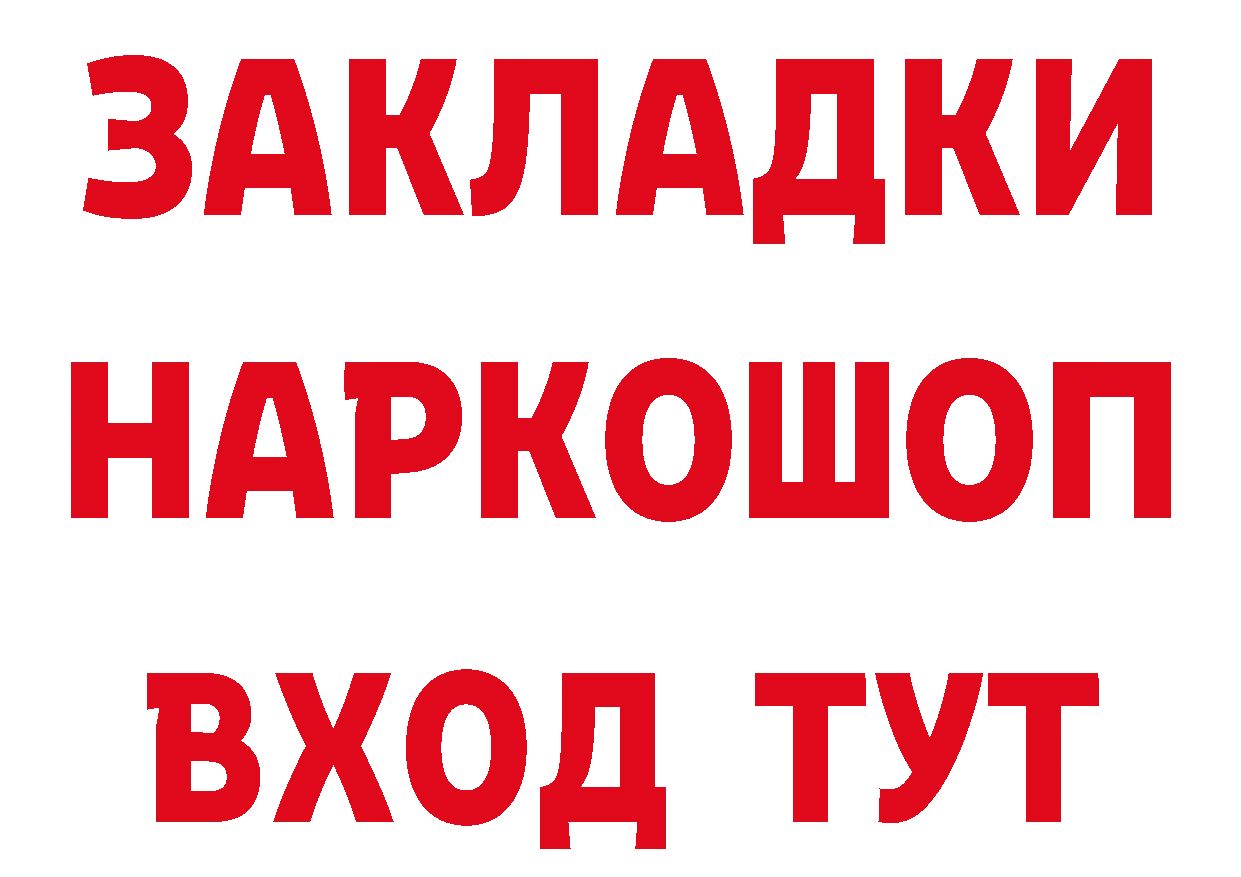 ЗАКЛАДКИ НАРКОШОП ВХОД ТУТ